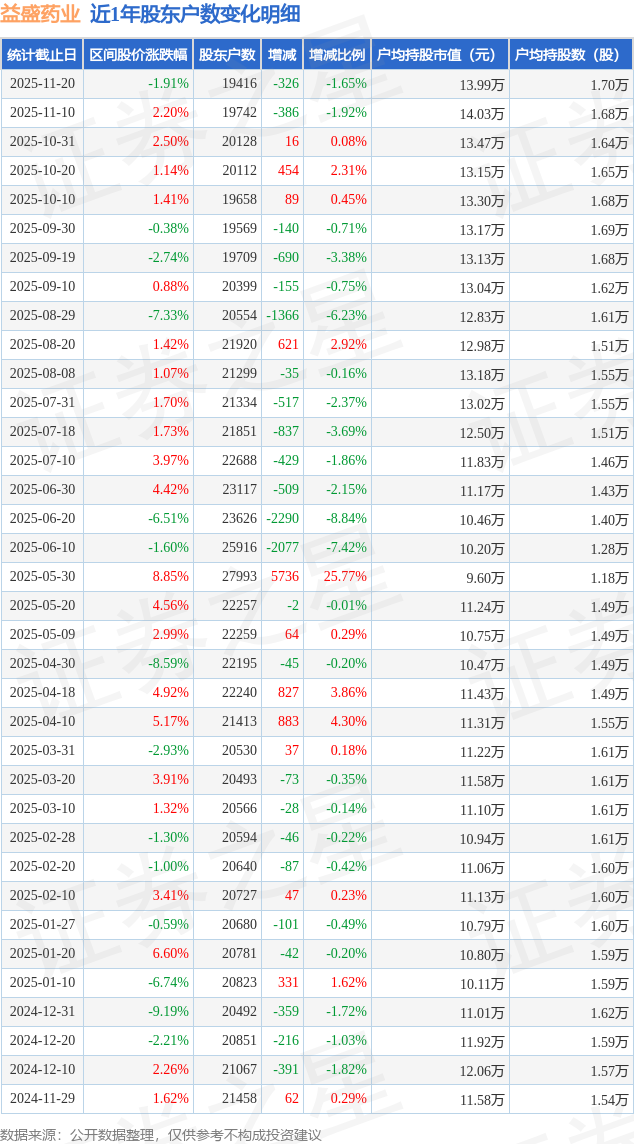 益盛药业 近1年股东户数变化明细

| 统计截止日 | 区间股价涨跌幅 | 股东户数 | 增减 | 增减比例 | 户均持股市值（元） | 户均持股数（股） |
|---|---|---|---|---|---|---|
| 2025-11-20 | -1.91% | 19416 | -326 | -1.65% | 13.99万 | 1.70万 |
| 2025-11-10 | 2.20% | 19742 | -386 | -1.92% | 14.03万 | 1.68万 |
| 2025-10-31 | 2.50% | 20128 | 16 | 0.08% | 13.47万 | 1.64万 |
| 2025-10-20 | 1.14% | 20112 | 454 | 2.31% | 13.15万 | 1.65万 |
| 2025-10-10 | 1.41% | 19658 | 89 | 0.45% | 13.30万 | 1.68万 |
| 2025-09-30 | -0.38% | 19569 | -140 | -0.71% | 13.17万 | 1.69万 |
| 2025-09-19 | -2.74% | 19709 | -690 | -3.38% | 13.13万 | 1.68万 |
| 2025-09-10 | 0.88% | 20399 | -155 | -0.75% | 13.04万 | 1.62万 |
| 2025-08-29 | -7.33% | 20554 | -1366 | -6.23% | 12.83万 | 1.61万 |
| 2025-08-20 | 1.42% | 21920 | 621 | 2.92% | 12.98万 | 1.51万 |
| 2025-08-08 | 1.07% | 21299 | -35 | -0.16% | 13.18万 | 1.55万 |
| 2025-07-31 | 1.70% | 21334 | -517 | -2.37% | 13.02万 | 1.55万 |
| 2025-07-18 | 1.73% | 21851 | -837 | -3.69% | 12.50万 | 1.51万 |
| 2025-07-10 | 3.97% | 22688 | -429 | -1.86% | 11.83万 | 1.46万 |
| 2025-06-30 | 4.42% | 23117 | -509 | -2.15% | 11.17万 | 1.43万 |
| 2025-06-20 | -6.51% | 23626 | -2290 | -8.84% | 10.46万 | 1.40万 |
| 2025-06-10 | -1.60% | 25916 | -2077 | -7.42% | 10.20万 | 1.28万 |
| 2025-05-30 | 8.85% | 27993 | 5736 | 25.77% | 9.60万 | 1.18万 |
| 2025-05-20 | 4.56% | 22257 | -2 | -0.01% | 11.24万 | 1.49万 |
| 2025-05-09 | 2.99% | 22259 | 64 | 0.29% | 10.75万 | 1.49万 |
| 2025-04-30 | -8.59% | 22195 | -45 | -0.20% | 10.47万 | 1.49万 |
| 2025-04-18 | 4.92% | 22240 | 827 | 3.86% | 11.43万 | 1.49万 |
| 2025-04-10 | 5.17% | 21413 | 883 | 4.30% | 11.31万 | 1.55万 |
| 2025-03-31 | -2.93% | 20530 | 37 | 0.18% | 11.22万 | 1.61万 |
| 2025-03-20 | 3.91% | 20493 | -73 | -0.35% | 11.58万 | 1.61万 |
| 2025-03-10 | 1.32% | 20566 | -28 | -0.14% | 11.10万 | 1.61万 |
| 2025-02-28 | -1.30% | 20594 | -46 | -0.22% | 10.94万 | 1.61万 |
| 2025-02-20 | -1.00% | 20640 | -87 | -0.42% | 11.06万 | 1.60万 |
| 2025-02-10 | 3.41% | 20727 | 47 | 0.23% | 11.13万 | 1.60万 |
| 2025-01-27 | -0.59% | 20680 | -101 | -0.49% | 10.79万 | 1.60万 |
| 2025-01-20 | 6.60% | 20781 | -42 | -0.20% | 10.80万 | 1.59万 |
| 2025-01-10 | -6.74% | 20823 | 331 | 1.62% | 10.11万 | 1.59万 |
| 2024-12-31 | -9.19% | 20492 | -359 | -1.72% | 11.01万 | 1.62万 |
| 2024-12-20 | -2.21% | 20851 | -216 | -1.03% | 11.92万 | 1.59万 |
| 2024-12-10 | 2.26% | 21067 | -391 | -1.82% | 12.06万 | 1.57万 |
| 2024-11-29 | 1.62% | 21458 | 62 | 0.29% | 11.58万 | 1.54万 |

数据来源：公开数据整理，仅供参考不构成投资建议